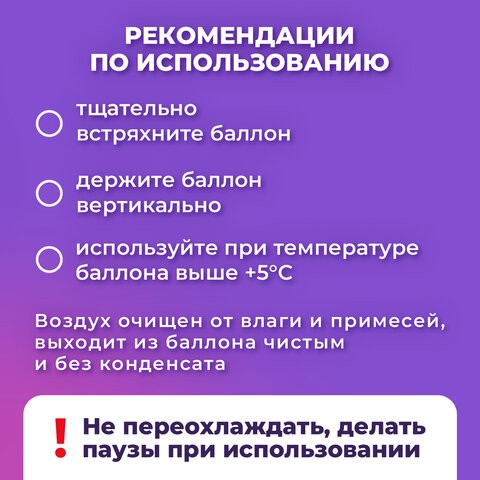 РЕКОМЕНДАЦИИ ПО ИСПОЛЬЗОВАНИЮ

тщательно встряхните баллон

держите баллон вертикально

используйте при температуре баллона выше +5°C

Воздух очищен от влаги и примесей, выходит из баллона чистым и без конденсата

! Не переохлаждать, делать паузы при использовании